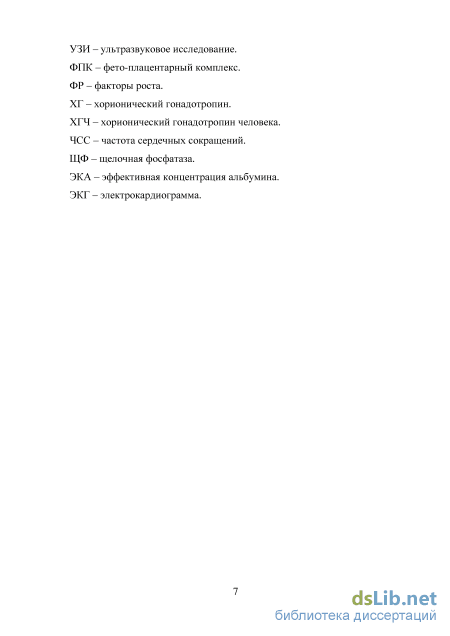 УЗИ – ультразвуковое исследование.

ФПК – фето-плацентарный комплекс.

ФР – факторы роста.

ХГ – хорионический гонадотропин.

ХГЧ – хорионический гонадотропин человека.

ЧСС – частота сердечных сокращений.

ЩФ – щелочная фосфатаза.

ЭКА – эффективная концентрация альбумина.

ЭКГ – электрокардиограмма.

7

dsLib.net
библиотека диссертаций